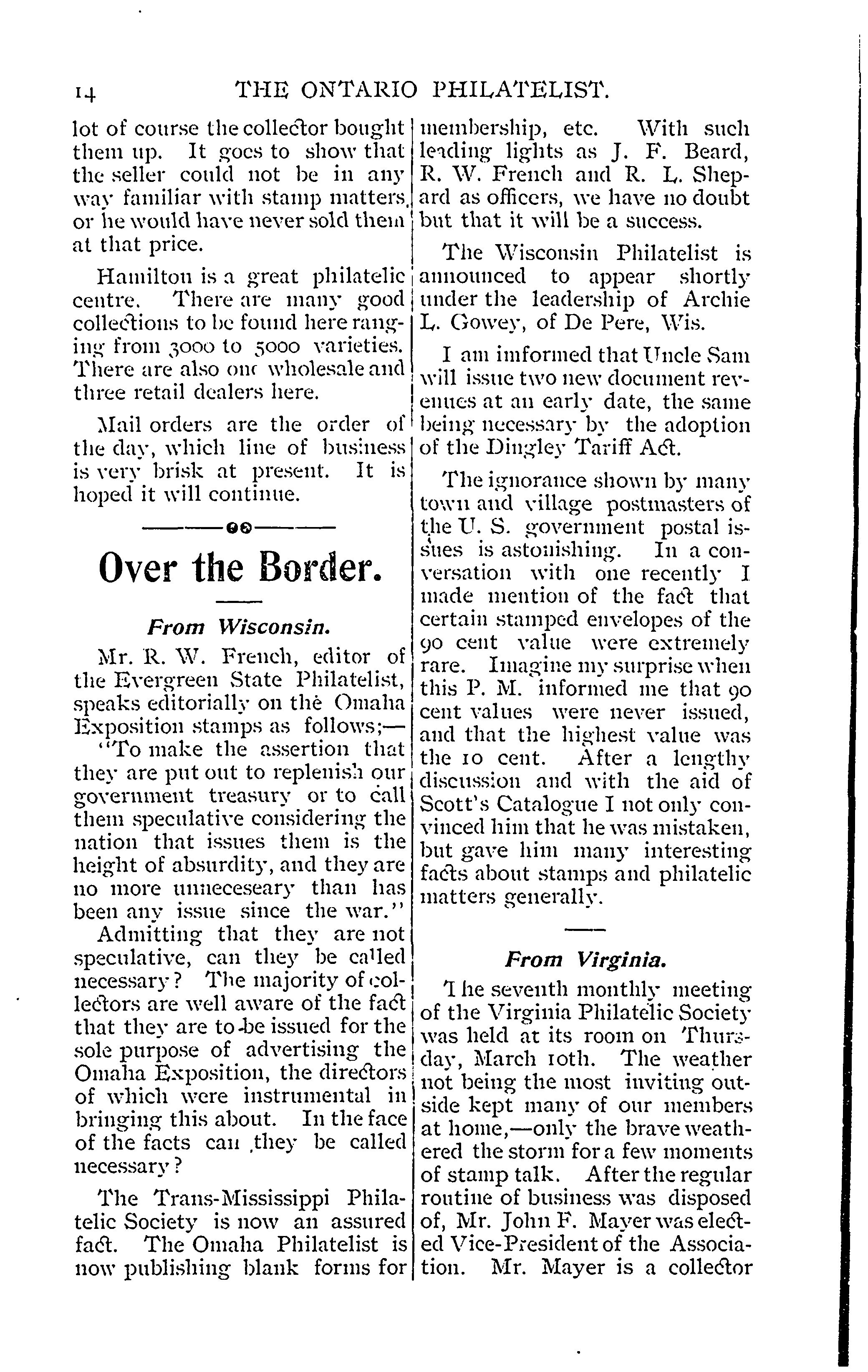 14 THE ONTARIO PHILATELIST.

lot of course the collector bought them up. It goes to show that the seller could not be in any way familiar with stamp matters, or he would have never sold them at that price.

Hamilton is a great philatelic centre. There are many good collections to be found here ranging from 3000 to 5000 varieties. There are also one wholesale and three retail dealers here.

Mail orders are the order of the day, which line of business is very brisk at present. It is hoped it will continue.

Over the Border.

From Wisconsin.

Mr. R. W. French, editor of the Evergreen State Philatelist, speaks editorially on the Omaha Exposition stamps as follows;—

"To make the assertion that they are put out to replenish our government treasury or to call them speculative considering the nation that issues them is the height of absurdity, and they are no more unneceseary than has been any issue since the war."

Admitting that they are not speculative, can they be called necessary? The majority of collectors are well aware of the fact that they are to be issued for the sole purpose of advertising the Omaha Exposition, the directors of which were instrumental in bringing this about. In the face of the facts can they be called necessary?

The Trans-Mississippi Philatelic Society is now an assured fact. The Omaha Philatelist is now publishing blank forms for membership, etc. With such leading lights as J. F. Beard, R. W. French and R. L. Shepard as officers, we have no doubt but that it will be a success.

The Wisconsin Philatelist is announced to appear shortly under the leadership of Archie L. Gowey, of De Pere, Wis.

I am informed that Uncle Sam will issue two new document revenues at an early date, the same being necessary by the adoption of the Dingley Tariff Act.

The ignorance shown by many town and village postmasters of the U. S. government postal issues is astonishing. In a conversation with one recently I made mention of the fact that certain stamped envelopes of the 90 cent value were extremely rare. Imagine my surprise when this P. M. informed me that 90 cent values were never issued, and that the highest value was the 10 cent. After a lengthy discussion and with the aid of Scott's Catalogue I not only convinced him that he was mistaken, but gave him many interesting facts about stamps and philatelic matters generally.

From Virginia.

The seventh monthly meeting of the Virginia Philatelic Society was held at its room on Thursday, March 10th. The weather not being the most inviting outside kept many of our members at home,—only the brave weathered the storm for a few moments of stamp talk. After the regular routine of business was disposed of, Mr. John F. Mayer was elected Vice-President of the Association. Mr. Mayer is a collector